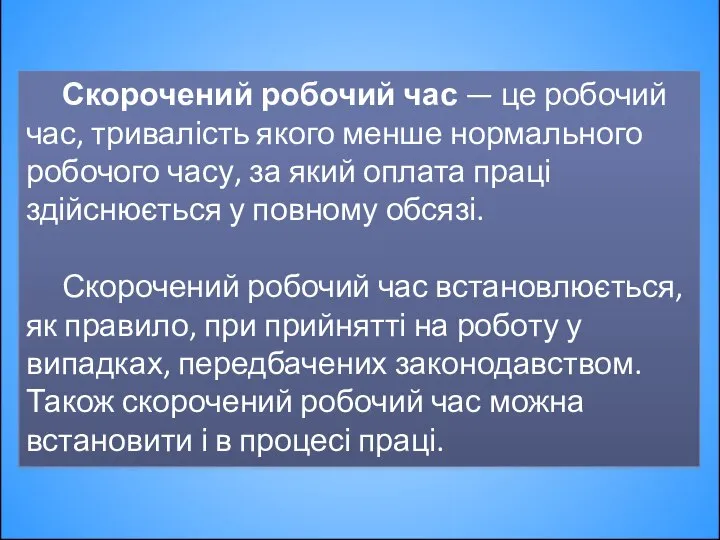 Скорочений робочий час — це робочий час, тривалість якого менше нормального робочого часу, за який оплата праці здійснюється у повному обсязі.

Скорочений робочий час встановлюється, як правило, при прийнятті на роботу у випадках, передбачених законодавством. Також скорочений робочий час можна встановити і в процесі праці.